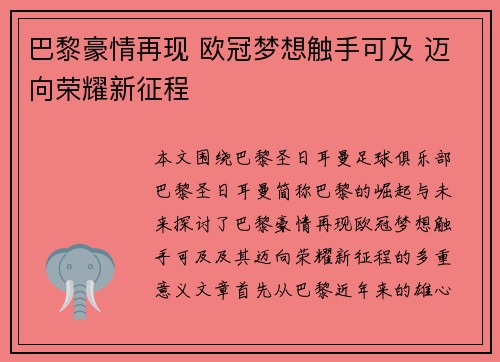 巴黎豪情再现 欧冠梦想触手可及 迈向荣耀新征程

本文围绕巴黎圣日耳曼足球俱乐部巴黎圣日耳曼简称巴黎的崛起与未来探讨了巴黎豪情再现欧冠梦想触手可及及其迈向荣耀新征程的多重意义文章首先从巴黎近年来的雄心